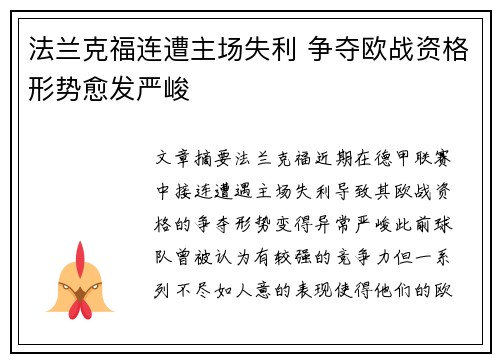 法兰克福连遭主场失利 争夺欧战资格形势愈发严峻

文章摘要法兰克福近期在德甲联赛中接连遭遇主场失利导致其欧战资格的争夺形势变得异常严峻此前球队曾被认为有较强的竞争力但一系列不尽如人意的表现使得他们的欧